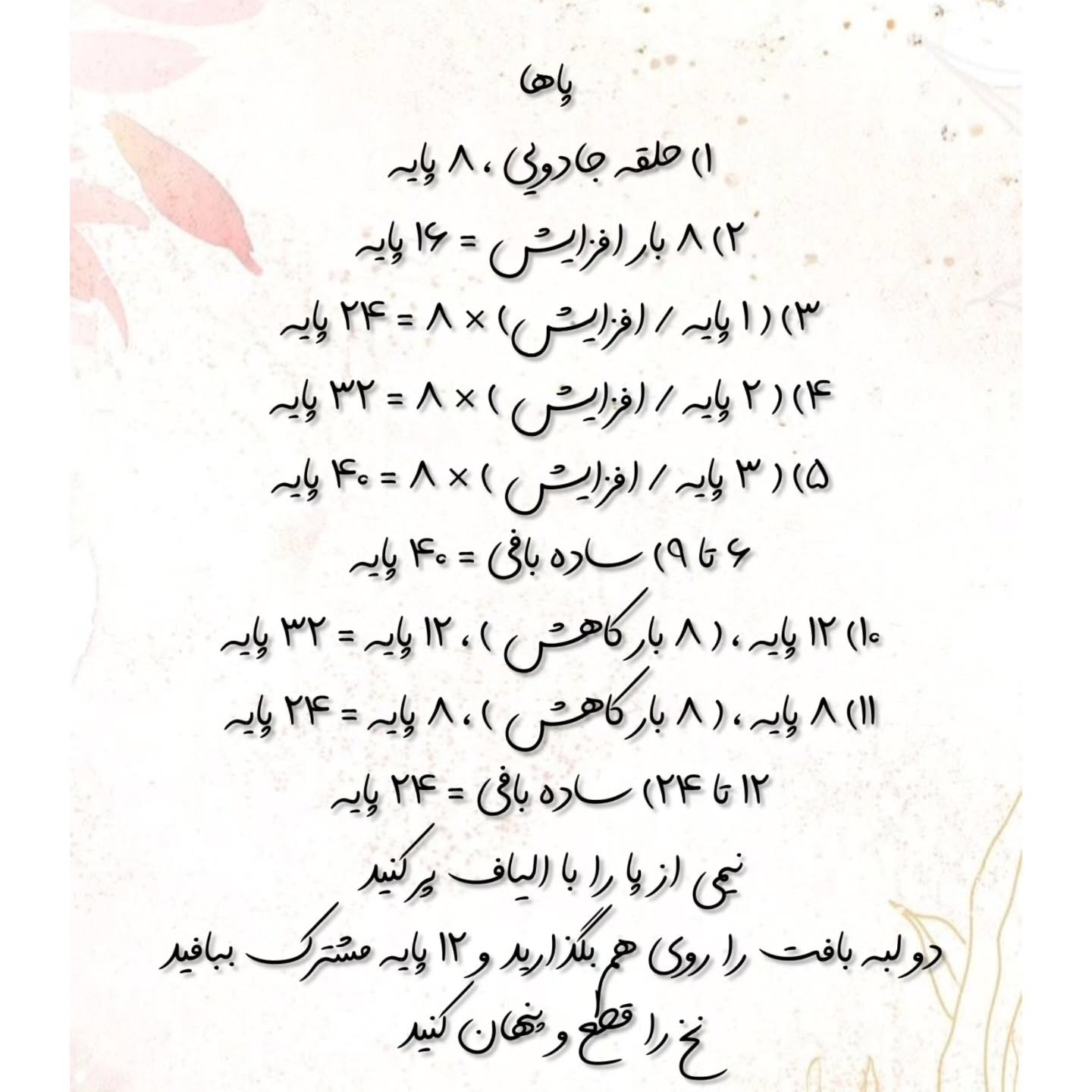 پاها

۱) حلقه جادویی ، ۸ پایه

۲) ۸ بار افزایش = ۱۶ پایه

۳) ( ۱ پایه / افزایش ) × ۸ = ۲۴ پایه

۴) ( ۲ پایه / افزایش ) × ۸ = ۳۲ پایه

۵) ( ۳ پایه / افزایش ) × ۸ = ۴۰ پایه

۶ تا ۹) ساده بافی = ۴۰ پایه

۱۰) ۱۲ پایه ، ( ۸ بار کاهش ) ، ۱۲ پایه = ۳۲ پایه

۱۱) ۸ پایه ، ( ۸ بار کاهش ) ، ۸ پایه = ۲۴ پایه

۱۲ تا ۲۴) ساده بافی = ۲۴ پایه

نیمی از پا را با الیاف پر کنید

دو لبه بافت را روی هم بگذارید و ۱۲ پایه مشترک ببافید

نخ را قطع و پنهان کنید